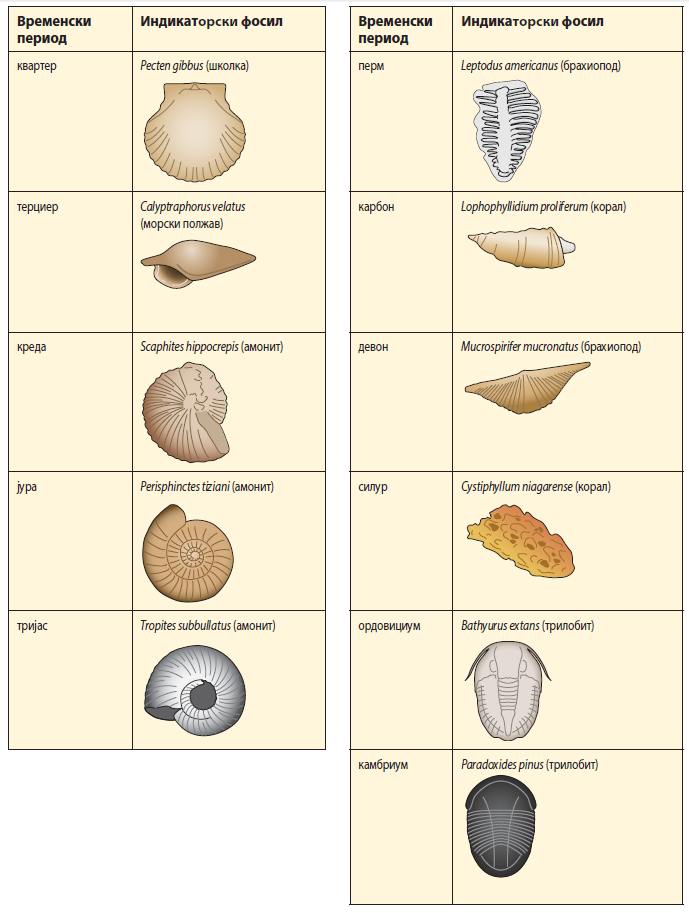 | Временски период | Индикаторски фосил |
|---|---|
| квартер | Pecten gibbus (школка) |
| терциер | Calyptraphorus velatus (морски полжав) |
| креда | Scaphites hippocrepis (амонит) |
| јура | Perisphinctes tiziani (амонит) |
| тријас | Tropites subbullatus (амонит) |

| Временски период | Индикаторски фосил |
|---|---|
| перм | Leptodus americanus (брахиопод) |
| карбон | Lophophyllidium proliferum (корал) |
| девон | Mucrospirifer mucronatus (брахиопод) |
| силур | Cystiphyllum niagarense (корал) |
| ордовициум | Bathyurus extans (трилобит) |
| камбриум | Paradoxides pinus (трилобит) |